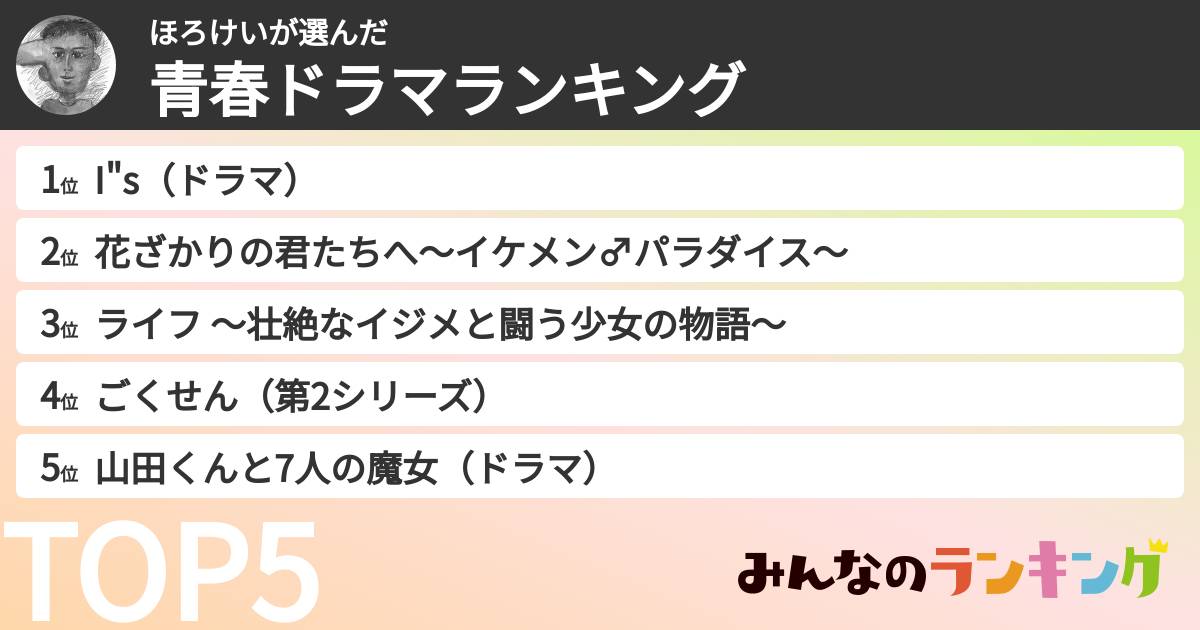 ほろけいが選んだ
青春ドラマランキング

1位 I"s（ドラマ）
2位 花ざかりの君たちへ〜イケメン♂パラダイス〜
3位 ライフ 〜壮絶なイジメと闘う少女の物語〜
4位 ごくせん（第2シリーズ）
5位 山田くんと7人の魔女（ドラマ）

TOP5

みんなのランキング